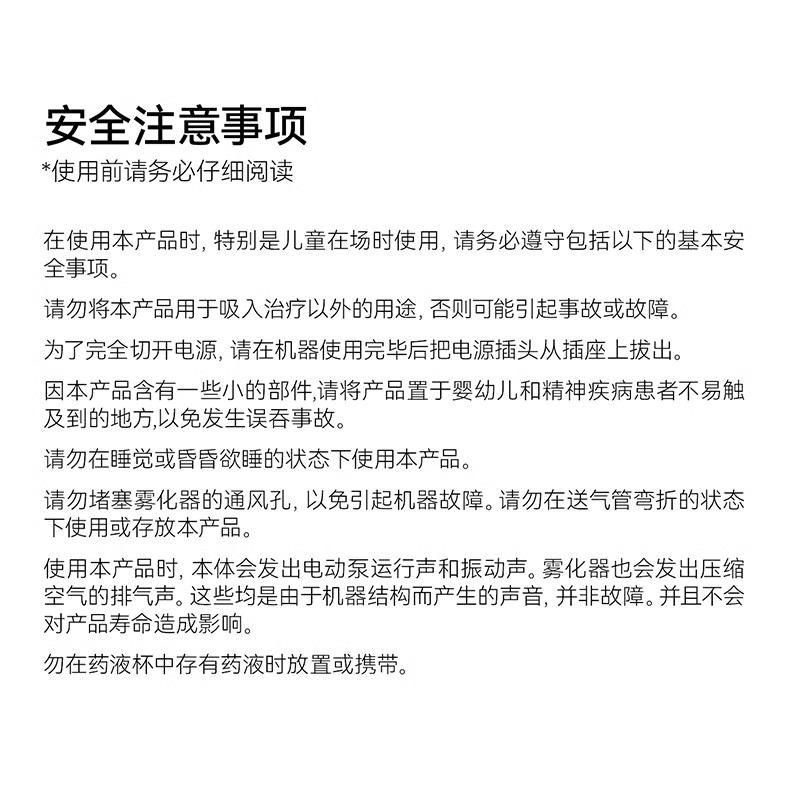 安全注意事项
*使用前请务必仔细阅读

在使用本产品时, 特别是儿童在场时使用, 请务必遵守包括以下的基本安全事项。

请勿将本产品用于吸入治疗以外的用途, 否则可能引起事故或故障。

为了完全切开电源, 请在机器使用完毕后把电源插头从插座上拔出。

因本产品含有一些小的部件,请将产品置于婴幼儿和精神疾病患者不易触及到的地方,以免发生误吞事故。

请勿在睡觉或昏昏欲睡的状态下使用本产品。

请勿堵塞雾化器的通风孔, 以免引起机器故障。请勿在送气管弯折的状态下使用或存放本产品。

使用本产品时, 本体会发出电动泵运行声和振动声。雾化器也会发出压缩空气的排气声。这些均是由于机器结构而产生的声音, 并非故障。并且不会对产品寿命造成影响。

勿在药液杯中存有药液时放置或携带。